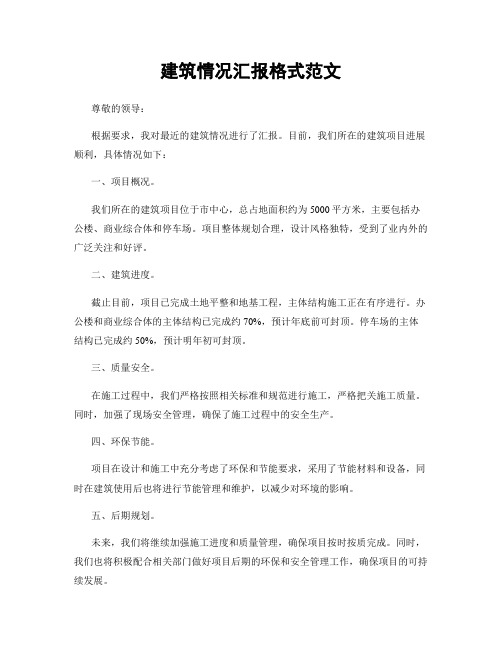 建筑情况汇报格式范文

尊敬的领导：

根据要求，我对最近的建筑情况进行了汇报。目前，我们所在的建筑项目进展顺利，具体情况如下：

一、项目概况。

我们所在的建筑项目位于市中心，总占地面积约为5000平方米，主要包括办公楼、商业综合体和停车场。项目整体规划合理，设计风格独特，受到了业内外的广泛关注和好评。

二、建筑进度。

截止目前，项目已完成土地平整和地基工程，主体结构施工正在有序进行。办公楼和商业综合体的主体结构已完成约70%，预计年底前可封顶。停车场的主体结构已完成约50%，预计明年初可封顶。

三、质量安全。

在施工过程中，我们严格按照相关标准和规范进行施工，严格把关施工质量。同时，加强了现场安全管理，确保了施工过程中的安全生产。

四、环保节能。

项目在设计和施工中充分考虑了环保和节能要求，采用了节能材料和设备，同时在建筑使用后也将进行节能管理和维护，以减少对环境的影响。

五、后期规划。

未来，我们将继续加强施工进度和质量管理，确保项目按时按质完成。同时，我们也将积极配合相关部门做好项目后期的环保和安全管理工作，确保项目的可持续发展。